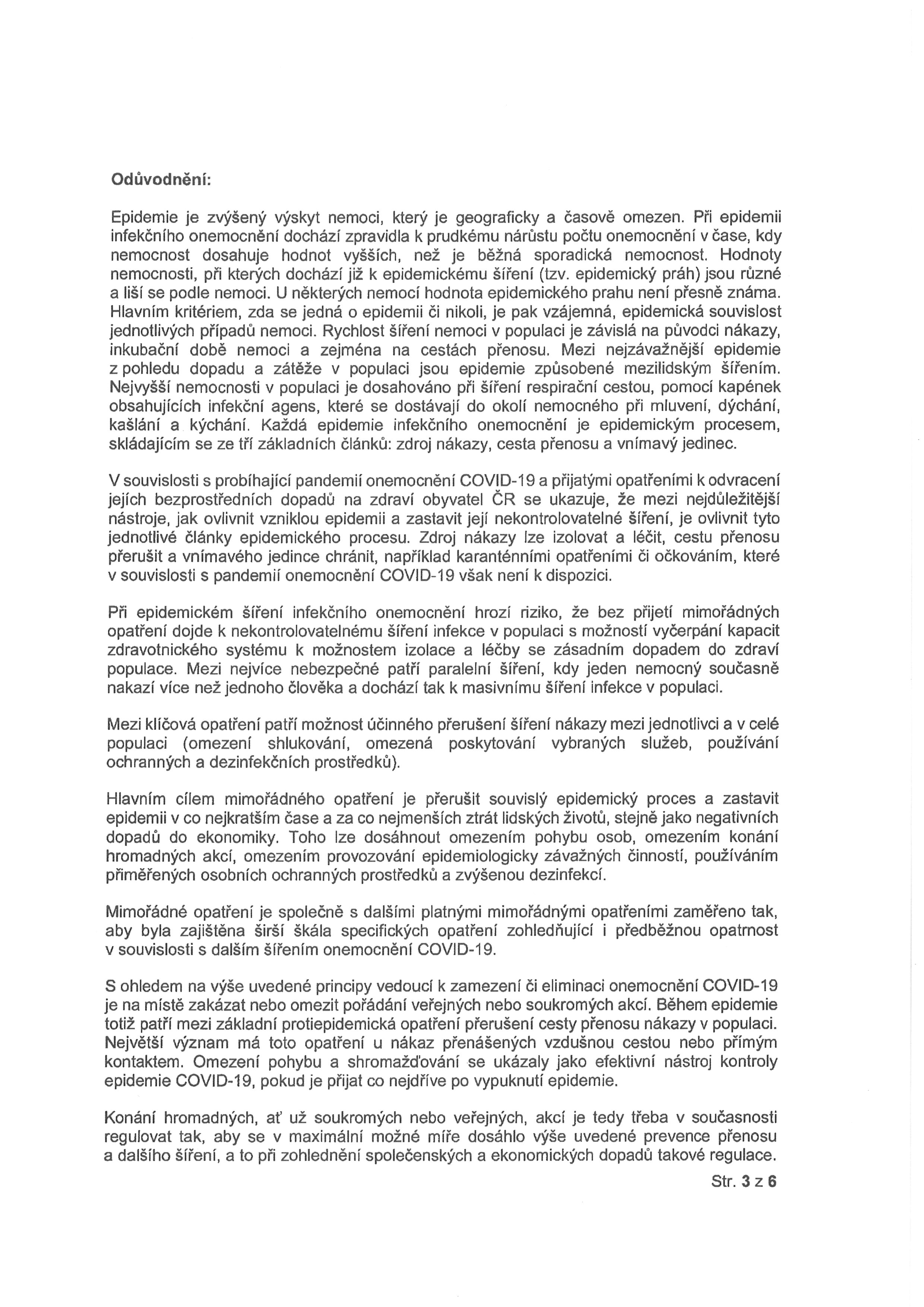 Odůvodnění:

Epidemie je zvýšený výskyt nemoci, který je geograficky a časově omezen. Při epidemii infekčního onemocnění dochází zpravidla k prudkému nárůstu počtu onemocnění v čase, kdy nemocnost dosahuje hodnot vyšších, než je běžná sporadická nemocnost. Hodnoty nemocnosti, při kterých dochází již k epidemickému šíření (tzv. epidemický práh) jsou různé a liší se podle nemoci. U některých nemocí hodnota epidemického prahu není přesně známa. Hlavním kritériem, zda se jedná o epidemii či nikoli, je pak vzájemná, epidemická souvislost jednotlivých případů nemoci. Rychlost šíření nemoci v populaci je závislá na původci nákazy, inkubační době nemoci a zejména na cestách přenosu. Mezi nejzávažnější epidemie z pohledu dopadu a zátěže v populaci jsou epidemie způsobené mezilidským šířením. Nejvyšší nemocnosti v populaci je dosahováno při šíření respirační cestou, pomocí kapének obsahujících infekční agens, které se dostávají do okolí nemocného při mluvení, dýchání, kašlání a kýchání. Každá epidemie infekčního onemocnění je epidemickým procesem, skládajícím se ze tří základních článků: zdroj nákazy, cesta přenosu a vnímavý jedinec.

V souvislosti s probíhající pandemií onemocnění COVID-19 a přijatými opatřeními k odvracení jejích bezprostředních dopadů na zdraví obyvatel ČR se ukazuje, že mezi nejdůležitější nástroje, jak ovlivnit vzniklou epidemii a zastavit její nekontrolovatelné šíření, je ovlivnit tyto jednotlivé články epidemického procesu. Zdroj nákazy lze izolovat a léčit, cestu přenosu přerušit a vnímavého jedince chránit, například karanténními opatřeními či očkováním, které v souvislosti s pandemií onemocnění COVID-19 však není k dispozici.

Při epidemickém šíření infekčního onemocnění hrozí riziko, že bez přijetí mimořádných opatření dojde k nekontrolovatelnému šíření infekce v populaci s možností vyčerpání kapacit zdravotnického systému k možnostem izolace a léčby se zásadním dopadem do zdraví populace. Mezi nejvíce nebezpečné patří paralelní šíření, kdy jeden nemocný současně nakazí více než jednoho člověka a dochází tak k masivnímu šíření infekce v populaci.

Mezi klíčová opatření patří možnost účinného přerušení šíření nákazy mezi jednotlivci a v celé populaci (omezení shlukování, omezená poskytování vybraných služeb, používání ochranných a dezinfekčních prostředků).

Hlavním cílem mimořádného opatření je přerušit souvislý epidemický proces a zastavit epidemii v co nejkratším čase a za co nejmenších ztrát lidských životů, stejně jako negativních dopadů do ekonomiky. Toho lze dosáhnout omezením pohybu osob, omezením konání hromadných akcí, omezením provozování epidemiologicky závažných činností, používáním přiměřených osobních ochranných prostředků a zvýšenou dezinfekcí.

Mimořádné opatření je společně s dalšími platnými mimořádnými opatřeními zaměřeno tak, aby byla zajištěna širší škála specifických opatření zohledňující i předběžnou opatrnost v souvislosti s dalším šířením onemocnění COVID-19.

S ohledem na výše uvedené principy vedoucí k zamezení či eliminaci onemocnění COVID-19 je na místě zakázat nebo omezit pořádání veřejných nebo soukromých akcí. Během epidemie totiž patří mezi základní protiepidemická opatření přerušení cesty přenosu nákazy v populaci. Největší význam má toto opatření u nákaz přenášených vzdušnou cestou nebo přímým kontaktem. Omezení pohybu a shromažďování se ukázaly jako efektivní nástroj kontroly epidemie COVID-19, pokud je přijat co nejdříve po vypuknutí epidemie.

Konání hromadných, ať už soukromých nebo veřejných, akcí je tedy třeba v současnosti regulovat tak, aby se v maximální možné míře dosáhlo výše uvedené prevence přenosu a dalšího šíření, a to při zohlednění společenských a ekonomických dopadů takové regulace.

Str. 3 z 6